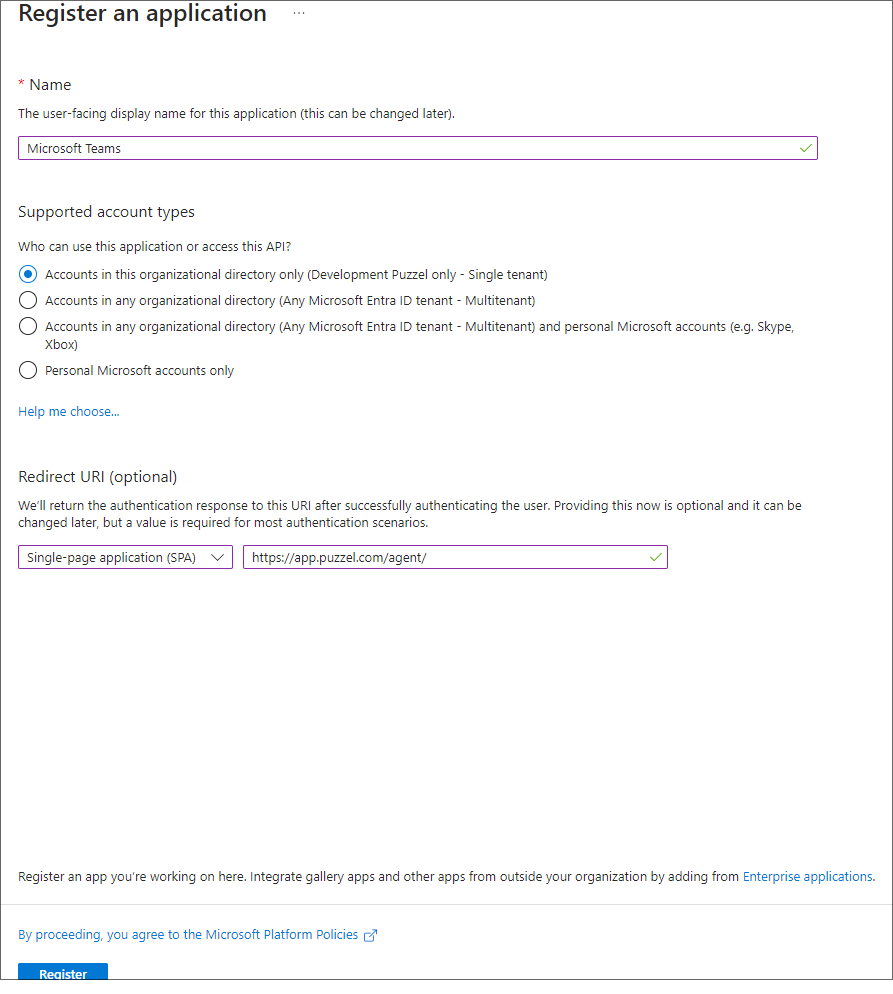 Register an application ···

* Name

The user-facing display name for this application (this can be changed later).

Microsoft Teams

Supported account types

Who can use this application or access this API?

Accounts in this organizational directory only (Development Puzzel only - Single tenant)

Accounts in any organizational directory (Any Microsoft Entra ID tenant - Multitenant)

Accounts in any organizational directory (Any Microsoft Entra ID tenant - Multitenant) and personal Microsoft accounts (e.g. Skype, Xbox)

Personal Microsoft accounts only

Help me choose...

Redirect URI (optional)

We'll return the authentication response to this URI after successfully authenticating the user. Providing this now is optional and it can be changed later, but a value is required for most authentication scenarios.

Single-page application (SPA)

https://app.puzzel.com/agent/

Register an app you're working on here. Integrate gallery apps and other apps from outside your organization by adding from Enterprise applications.

By proceeding, you agree to the Microsoft Platform Policies

Register